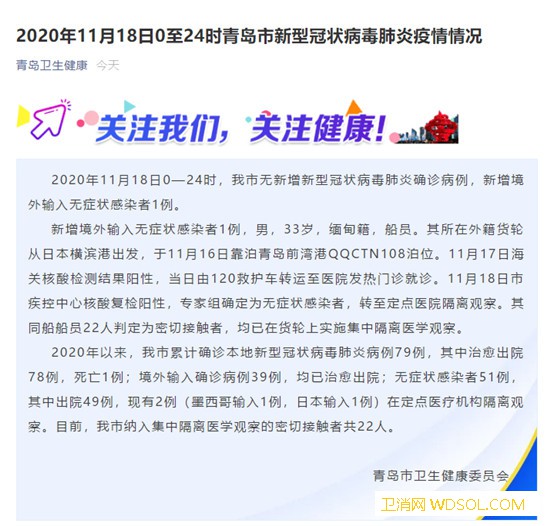 2020年11月18日0至24时青岛市新型冠状病毒肺炎疫情情况

青岛卫生健康 今天

关注我们，关注健康！

2020年11月18日0—24时，我市无新增新型冠状病毒肺炎确诊病例，新增境外输入无症状感染者1例。

新增境外输入无症状感染者1例，男，33岁，缅甸籍，船员。其所在外籍货轮从日本横滨港出发，于11月16日靠泊青岛前湾港QQCTN108泊位。11月17日海关核酸检测结果阳性，当日由120救护车转运至医院发热门诊就诊。11月18日市疾控中心核酸复检阳性，专家组确定为无症状感染者，转至定点医院隔离观察。其同船船员22人判定为密切接触者，均已在货轮上实施集中隔离医学观察。

2020年以来，我市累计确诊本地新型冠状病毒肺炎病例79例，其中治愈出院78例，死亡1例；境外输入确诊病例39例，均已治愈出院；无症状感染者51例，其中出院49例，现有2例（墨西哥输入1例，日本输入1例）在定点医疗机构隔离观察。目前，我市纳入集中隔离医学观察的密切接触者共22人。

青岛市卫生健康委员会

卫消网 WDSOL.COM